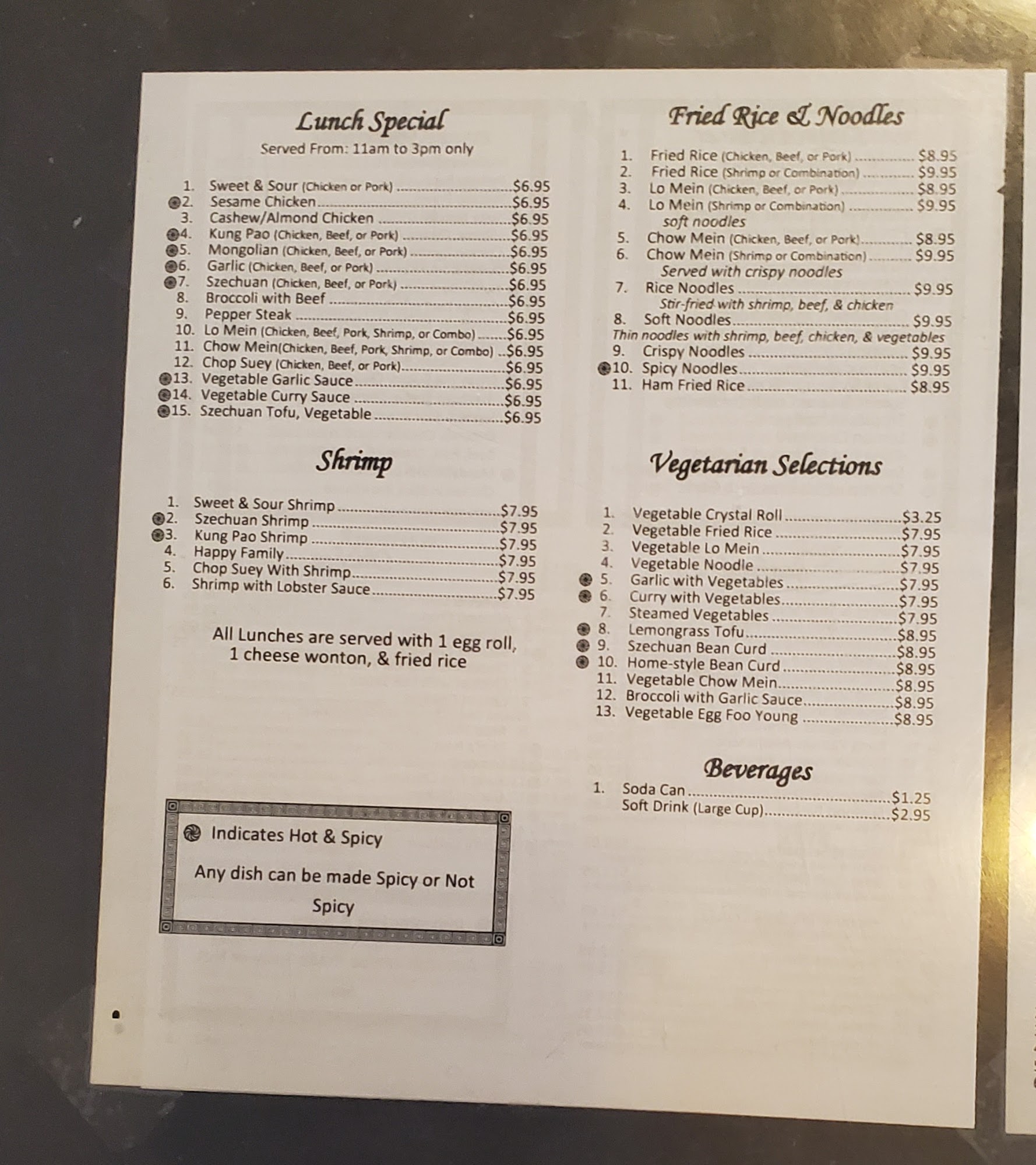 Lunch Special
Served From: 11am to 3pm only

1. Sweet & Sour (Chicken or Pork) $6.95
2. Sesame Chicken $6.95
3. Cashew/Almond Chicken $6.95
4. Kung Pao (Chicken, Beef, or Pork) $6.95
5. Mongolian (Chicken, Beef, or Pork) $6.95
6. Garlic (Chicken, Beef, or Pork) $6.95
7. Szechuan (Chicken, Beef, or Pork) $6.95
8. Broccoli with Beef $6.95
9. Pepper Steak $6.95
10. Lo Mein (Chicken, Beef, Pork, Shrimp, or Combo) $6.95
11. Chow Mein(Chicken, Beef, Pork, Shrimp, or Combo) $6.95
12. Chop Suey (Chicken, Beef, or Pork) $6.95
13. Vegetable Garlic Sauce $6.95
14. Vegetable Curry Sauce $6.95
15. Szechuan Tofu, Vegetable $6.95

Shrimp

1. Sweet & Sour Shrimp $7.95
2. Szechuan Shrimp $7.95
3. Kung Pao Shrimp $7.95
4. Happy Family $7.95
5. Chop Suey With Shrimp $7.95
6. Shrimp with Lobster Sauce $7.95

All Lunches are served with 1 egg roll, 1 cheese wonton, & fried rice

Indicates Hot & Spicy

Any dish can be made Spicy or Not Spicy

Fried Rice & Noodles

1. Fried Rice (Chicken, Beef, or Pork) $8.95
2. Fried Rice (Shrimp or Combination) $9.95
3. Lo Mein (Chicken, Beef, or Pork) $8.95
4. Lo Mein (Shrimp or Combination) $9.95
soft noodles
5. Chow Mein (Chicken, Beef, or Pork) $8.95
6. Chow Mein (Shrimp or Combination) $9.95
Served with crispy noodles
7. Rice Noodles $9.95
Stir-fried with shrimp, beef, & chicken
8. Soft Noodles $9.95
Thin noodles with shrimp, beef, chicken, & vegetables
9. Crispy Noodles $9.95
10. Spicy Noodles $9.95
11. Ham Fried Rice $8.95

Vegetarian Selections

1. Vegetable Crystal Roll $3.25
2. Vegetable Fried Rice $7.95
3. Vegetable Lo Mein $7.95
4. Vegetable Noodle $7.95
5. Garlic with Vegetables $7.95
6. Curry with Vegetables $7.95
7. Steamed Vegetables $7.95
8. Lemongrass Tofu $8.95
9. Szechuan Bean Curd $8.95
10. Home-style Bean Curd $8.95
11. Vegetable Chow Mein $8.95
12. Broccoli with Garlic Sauce $8.95
13. Vegetable Egg Foo Young $8.95

Beverages
1. Soda Can $1.25
Soft Drink (Large Cup) $2.95